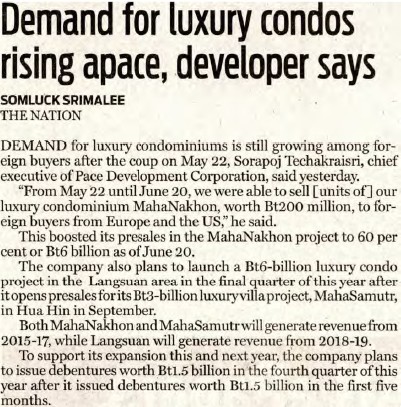 Demand for luxury condos rising apace, developer says

SOMLUCK SRIMALEE
THE NATION

DEMAND for luxury condominiums is still growing among foreign buyers after the coup on May 22, Sorapoj Techakraisri, chief executive of Pace Development Corporation, said yesterday.

"From May 22 until June 20, we were able to sell [units of] our luxury condominium MahaNakhon, worth Bt200 million, to foreign buyers from Europe and the US," he said.

This boosted its presales in the MahaNakhon project to 60 per cent or Bt6 billion as of June 20.

The company also plans to launch a Bt6-billion luxury condo project in the Langsuan area in the final quarter of this year after it opens presales for its Bt3-billion luxury villa project, MahaSamutr, in Hua Hin in September.

Both MahaNakhon and MahaSamutr will generate revenue from 2015-17, while Langsuan will generate revenue from 2018-19.

To support its expansion this and next year, the company plans to issue debentures worth Bt1.5 billion in the fourth quarter of this year after it issued debentures worth Bt1.5 billion in the first five months.